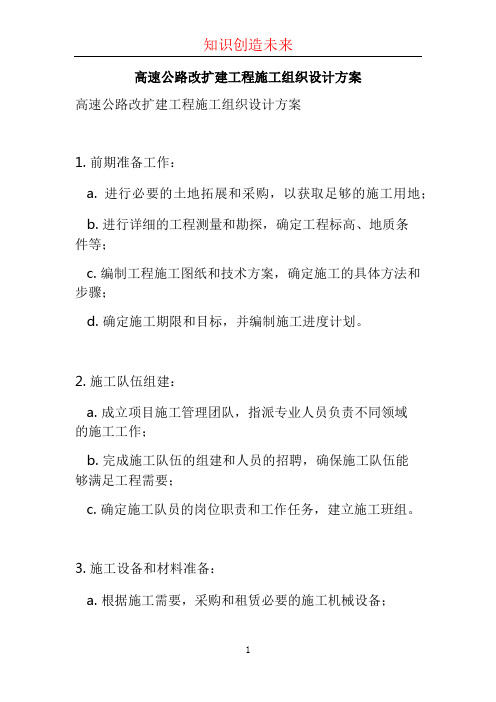 知识创造未来

高速公路改扩建工程施工组织设计方案

高速公路改扩建工程施工组织设计方案

1. 前期准备工作：

a. 进行必要的土地拓展和采购，以获取足够的施工用地；

b. 进行详细的工程测量和勘探，确定工程标高、地质条件等；

c. 编制工程施工图纸和技术方案，确定施工的具体方法和步骤；

d. 确定施工期限和目标，并编制施工进度计划。

2. 施工队伍组建：

a. 成立项目施工管理团队，指派专业人员负责不同领域的施工工作；

b. 完成施工队伍的组建和人员的招聘，确保施工队伍能够满足工程需要；

c. 确定施工队员的岗位职责和工作任务，建立施工班组。

3. 施工设备和材料准备：

a. 根据施工需要，采购和租赁必要的施工机械设备；

1